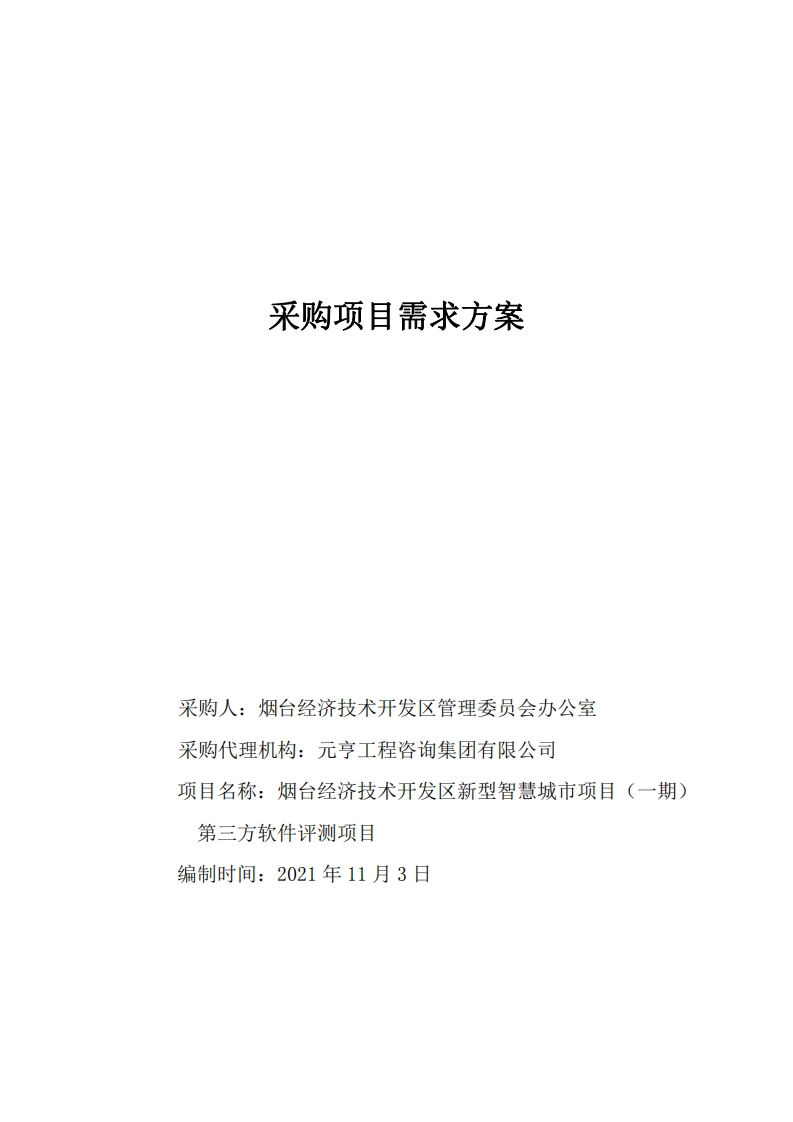 采购项目需求方案

采购人：烟台经济技术开发区管理委员会办公室

采购代理机构：元亨工程咨询集团有限公司

项目名称：烟台经济技术开发区新型智慧城市项目（一期）第三方软件评测项目

编制时间：2021 年 11 月 3 日